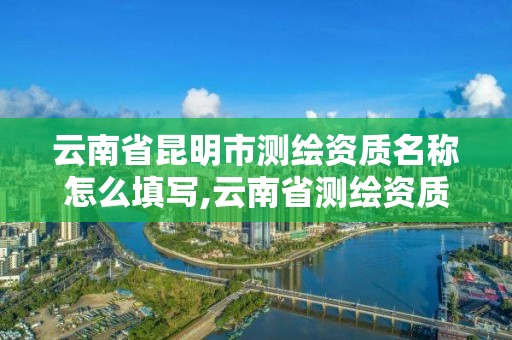 云南省昆明市测绘资质名称怎么填写,云南省测绘资质